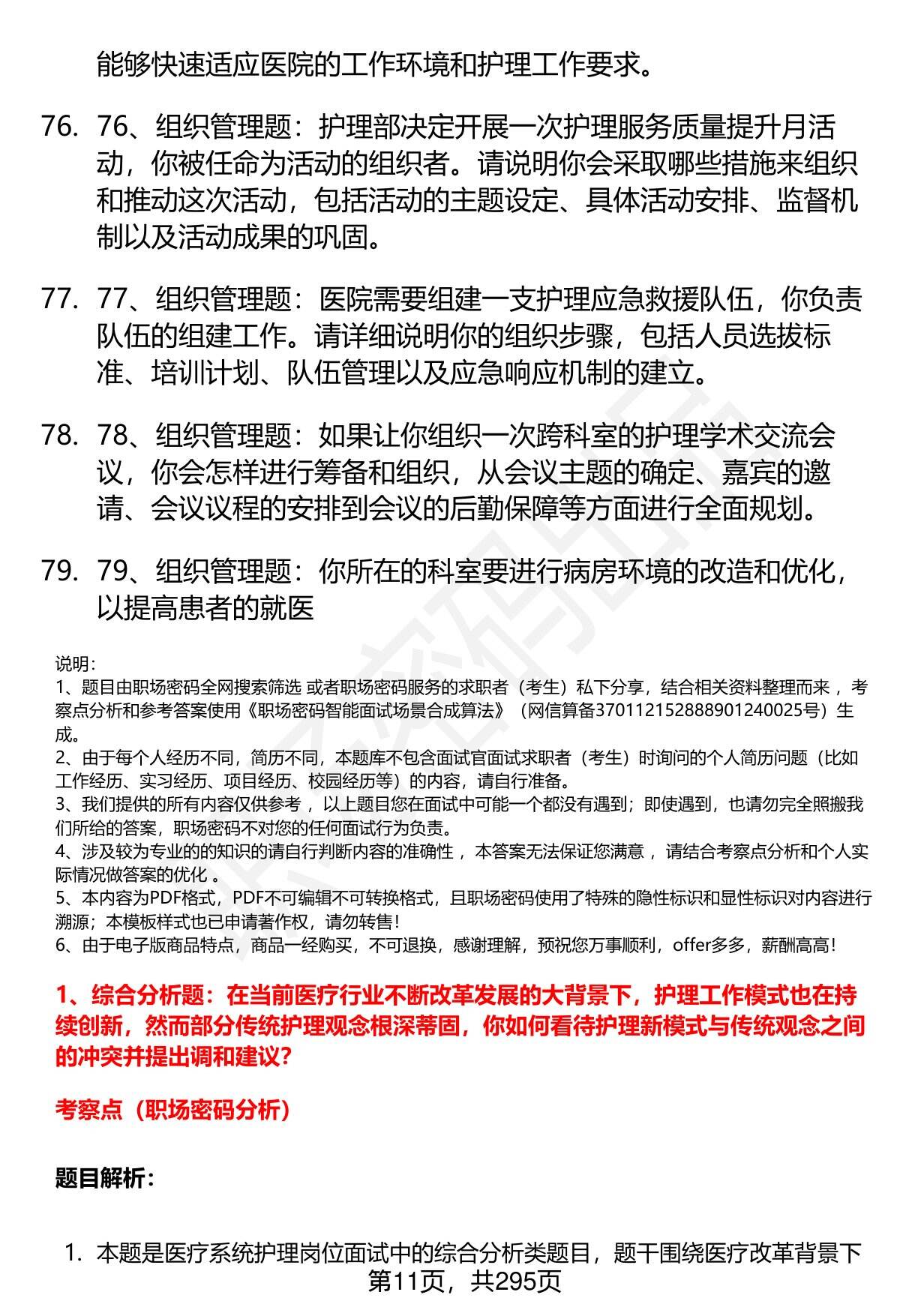 能够快速适应医院的工作环境和护理工作要求。

76. 76、组织管理题：护理部决定开展一次护理服务质量提升月活动，你被任命为活动的组织者。请说明你会采取哪些措施来组织和推动这次活动，包括活动的主题设定、具体活动安排、监督机制以及活动成果的巩固。

77. 77、组织管理题：医院需要组建一支护理应急救援队伍，你负责队伍的组建工作。请详细说明你的组织步骤，包括人员选拔标准、培训计划、队伍管理以及应急响应机制的建立。

78. 78、组织管理题：如果让你组织一次跨科室的护理学术交流会议，你会怎样进行筹备和组织，从会议主题的确定、嘉宾的邀请、会议议程的安排到会议的后勤保障等方面进行全面规划。

79. 79、组织管理题：你所在的科室要进行病房环境的改造和优化，以提高患者的就医

说明：
1、题目由职场密码全网搜索筛选 或者职场密码服务的求职者（考生）私下分享，结合相关资料整理而来 ，考察点分析和参考答案使用《职场密码智能面试场景合成算法》（网信算备370112152888901240025号）生成。
2、由于每个人经历不同，简历不同，本题库不包含面试官面试求职者（考生）时询问的个人简历问题（比如工作经历、实习经历、项目经历、校园经历等）的内容，请自行准备。
3、我们提供的所有内容仅供参考 ，以上题目您在面试中可能一个都没有遇到；即使遇到，也请勿完全照搬我们所给的答案，职场密码不对您的任何面试行为负责。
4、涉及较为专业的的知识的请自行判断内容的准确性 ，本答案无法保证您满意 ，请结合考察点分析和个人实际情况做答案的优化 。
5、本内容为PDF格式，PDF不可编辑不可转换格式，且职场密码使用了特殊的隐性标识和显性标识对内容进行溯源；本模板样式也已申请著作权，请勿转售！
6、由于电子版商品特点，商品一经购买，不可退换，感谢理解，预祝您万事顺利，offer多多，薪酬高高！

1、综合分析题：在当前医疗行业不断改革发展的大背景下，护理工作模式也在持续创新，然而部分传统护理观念根深蒂固，你如何看待护理新模式与传统观念之间的冲突并提出调和建议？

考察点（职场密码分析）

题目解析：

1. 本题是医疗系统护理岗位面试中的综合分析类题目，题干围绕医疗改革背景下

第11页，共295页